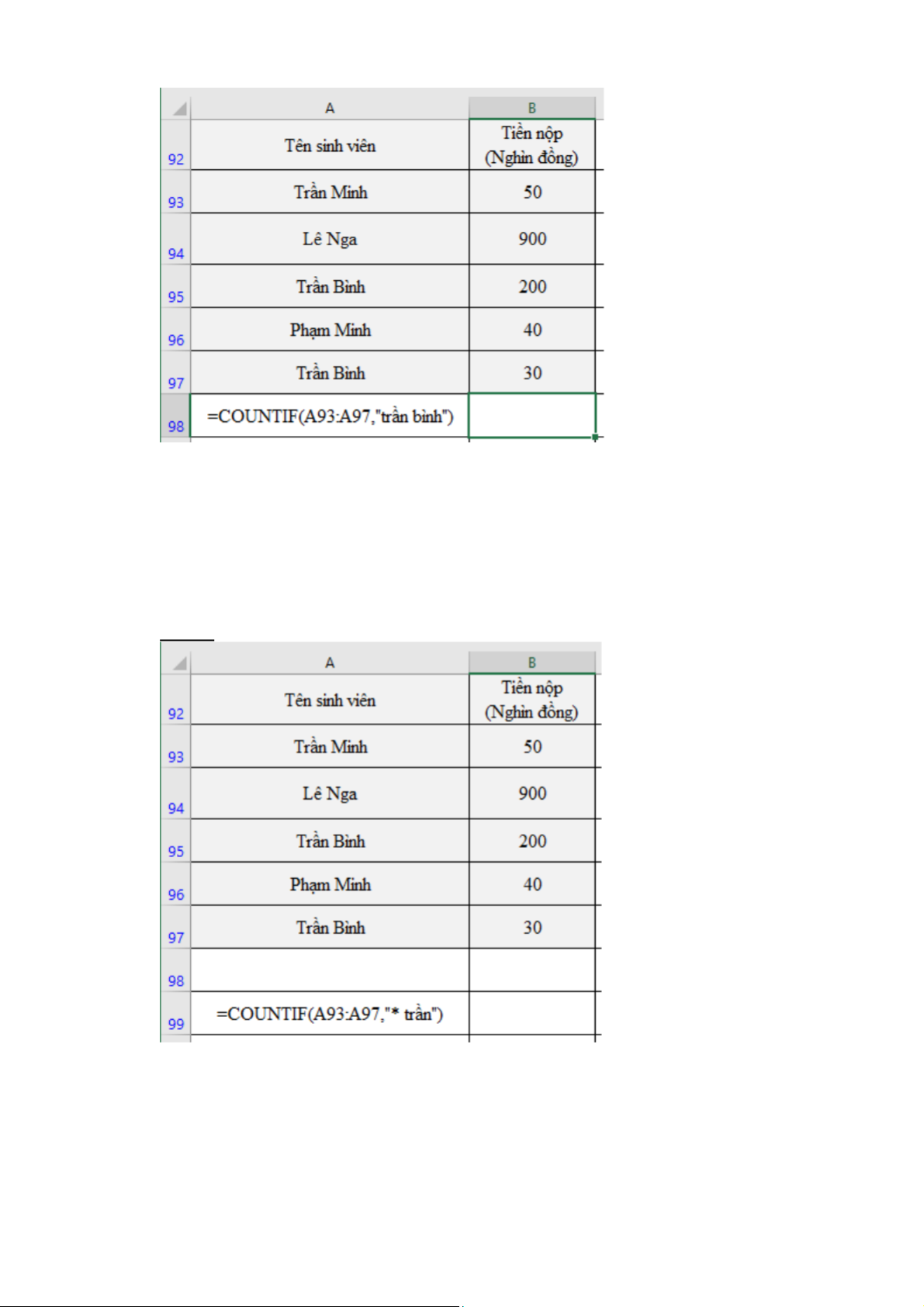 | | A | B |
|---|---|---|
| 92 | Tên sinh viên | Tiền nộp (Nghìn đồng) |
| 93 | Trần Minh | 50 |
| 94 | Lê Nga | 900 |
| 95 | Trần Bình | 200 |
| 96 | Phạm Minh | 40 |
| 97 | Trần Bình | 30 |
| 98 | =COUNTIF(A93:A97,"trần bình") | |

| | A | B |
|---|---|---|
| 92 | Tên sinh viên | Tiền nộp (Nghìn đồng) |
| 93 | Trần Minh | 50 |
| 94 | Lê Nga | 900 |
| 95 | Trần Bình | 200 |
| 96 | Phạm Minh | 40 |
| 97 | Trần Bình | 30 |
| 98 | | |
| 99 | =COUNTIF(A93:A97,"* trần") | |